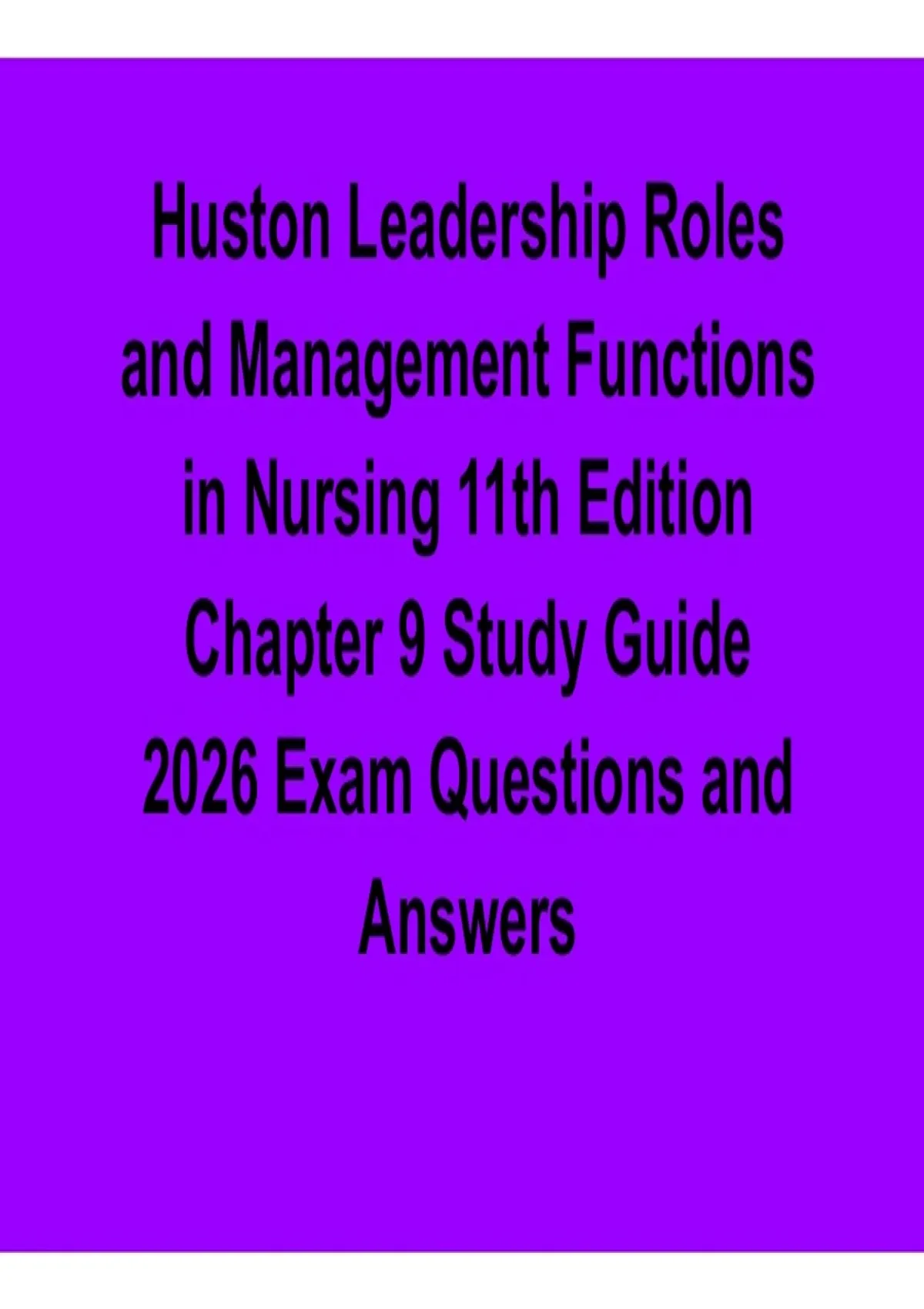 Huston Leadership Roles and Management Functions in Nursing 11th Edition Chapter 9 Study Guide 2026 Exam Questions and Answers